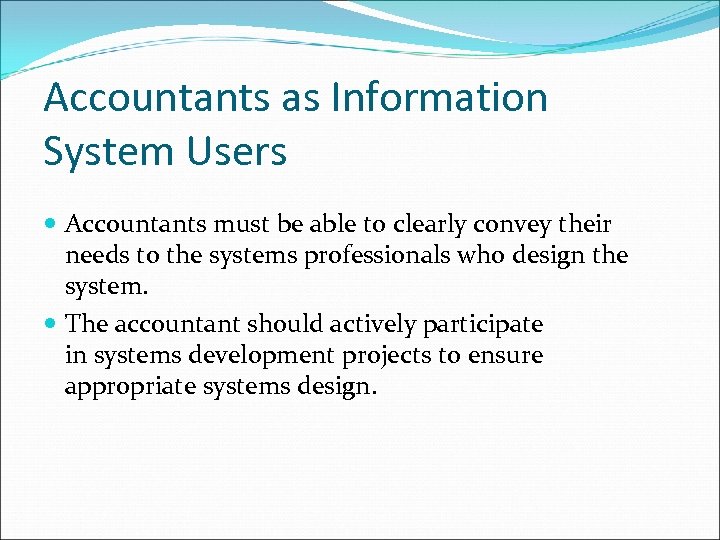 Accountants as Information System Users

• Accountants must be able to clearly convey their needs to the systems professionals who design the system.
• The accountant should actively participate in systems development projects to ensure appropriate systems design.